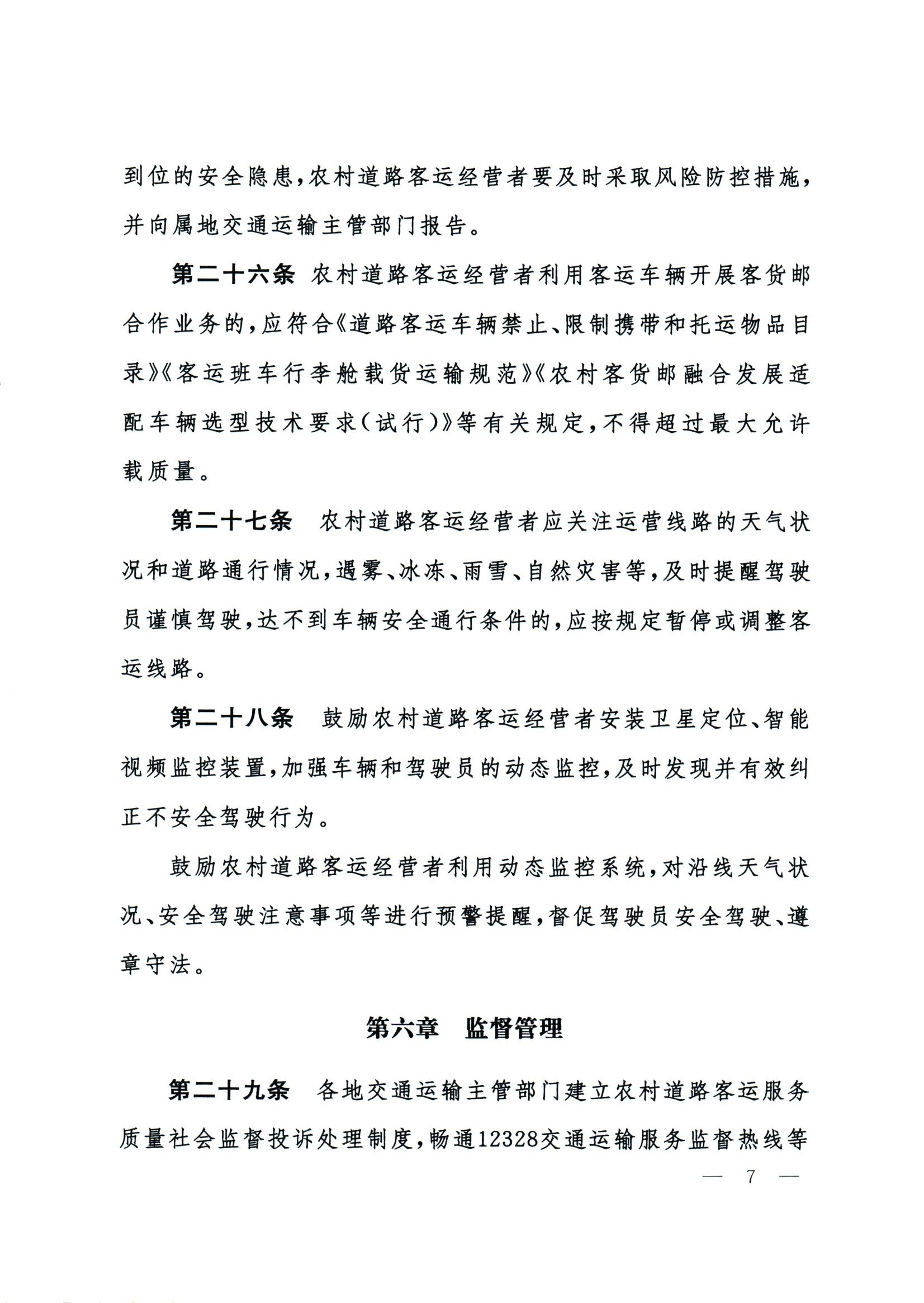 到位的安全隐患，农村道路客运经营者要及时采取风险防控措施，并向属地交通运输主管部门报告。

第二十六条 农村道路客运经营者利用客运车辆开展客货邮合作业务的，应符合《道路客运车辆禁止、限制携带和托运物品目录》《客运班车行李舱载货运输规范》《农村客货邮融合发展适配车辆选型技术要求（试行）》等有关规定，不得超过最大允许载质量。

第二十七条 农村道路客运经营者应关注运营线路的天气状况和道路通行情况，遇雾、冰冻、雨雪、自然灾害等，及时提醒驾驶员谨慎驾驶，达不到车辆安全通行条件的，应按规定暂停或调整客运线路。

第二十八条 鼓励农村道路客运经营者安装卫星定位、智能视频监控装置，加强车辆和驾驶员的动态监控，及时发现并有效纠正不安全驾驶行为。

鼓励农村道路客运经营者利用动态监控系统，对沿线天气状况、安全驾驶注意事项等进行预警提醒，督促驾驶员安全驾驶、遵章守法。

第六章 监督管理

第二十九条 各地交通运输主管部门建立农村道路客运服务质量社会监督投诉处理制度，畅通12328交通运输服务监督热线等

— 7 —